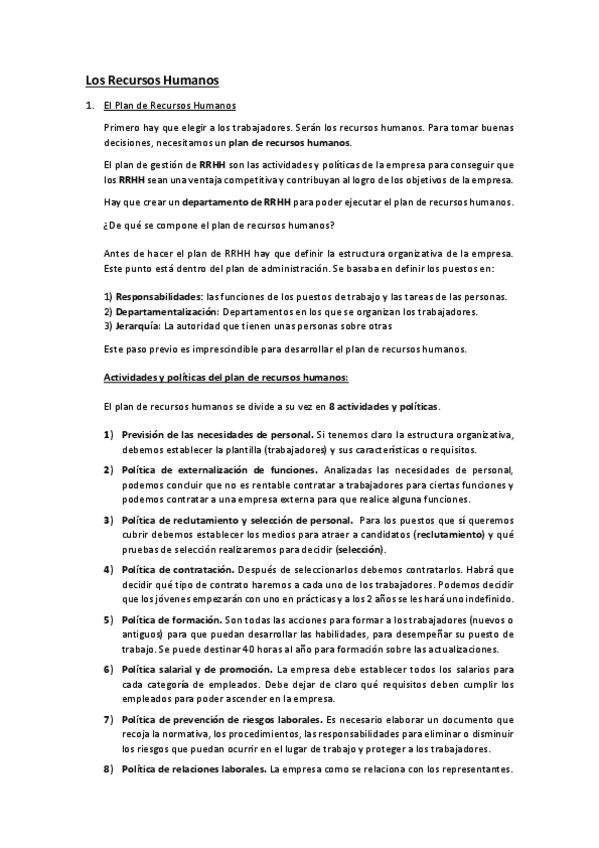 Los Recursos Humanos

1. El Plan de Recursos Humanos

Primero hay que elegir a los trabajadores. Serán los recursos humanos. Para tomar buenas decisiones, necesitamos un plan de recursos humanos.

El plan de gestión de RRHH son las actividades y políticas de la empresa para conseguir que los RRHH sean una ventaja competitiva y contribuyan al logro de los objetivos de la empresa.

Hay que crear un departamento de RRHH para poder ejecutar el plan de recursos humanos.

¿De qué se compone el plan de recursos humanos?

Antes de hacer el plan de RRHH hay que definir la estructura organizativa de la empresa. Este punto está dentro del plan de administración. Se basaba en definir los puestos en:

1) Responsabilidades: las funciones de los puestos de trabajo y las tareas de las personas.
2) Departamentalización: Departamentos en los que se organizan los trabajadores.
3) Jerarquía: La autoridad que tienen unas personas sobre otras

Este paso previo es imprescindible para desarrollar el plan de recursos humanos.

Actividades y políticas del plan de recursos humanos:

El plan de recursos humanos se divide a su vez en 8 actividades y políticas.

1) Previsión de las necesidades de personal. Si tenemos claro la estructura organizativa, debemos establecer la plantilla (trabajadores) y sus características o requisitos.

2) Política de externalización de funciones. Analizadas las necesidades de personal, podemos concluir que no es rentable contratar a trabajadores para ciertas funciones y podemos contratar a una empresa externa para que realice alguna funciones.

3) Política de reclutamiento y selección de personal. Para los puestos que sí queremos cubrir debemos establecer los medios para atraer a candidatos (reclutamiento) y qué pruebas de selección realizaremos para decidir (selección).

4) Política de contratación. Después de seleccionarlos debemos contratarlos. Habrá que decidir qué tipo de contrato haremos a cada uno de los trabajadores. Podemos decidir que los jóvenes empezarán con uno en prácticas y a los 2 años se les hará uno indefinido.

5) Política de formación. Son todas las acciones para formar a los trabajadores (nuevos o antiguos) para que puedan desarrollar las habilidades, para desempeñar su puesto de trabajo. Se puede destinar 40 horas al año para formación sobre las actualizaciones.

6) Política salarial y de promoción. La empresa debe establecer todos los salarios para cada categoría de empleados. Debe dejar de claro qué requisitos deben cumplir los empleados para poder ascender en la empresa.

7) Política de prevención de riesgos laborales. Es necesario elaborar un documento que recoja la normativa, los procedimientos, las responsabilidades para eliminar o disminuir los riesgos que puedan ocurrir en el lugar de trabajo y proteger a los trabajadores.

8) Política de relaciones laborales. La empresa como se relaciona con los representantes.